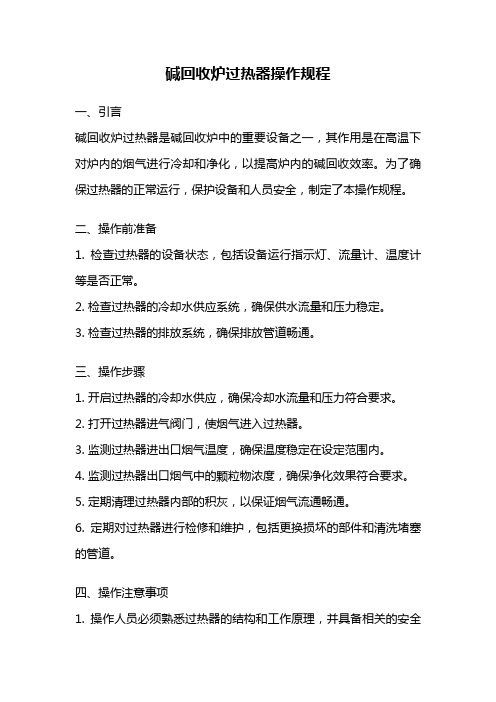 碱回收炉过热器操作规程

一、引言

碱回收炉过热器是碱回收炉中的重要设备之一，其作用是在高温下对炉内的烟气进行冷却和净化，以提高炉内的碱回收效率。为了确保过热器的正常运行，保护设备和人员安全，制定了本操作规程。

二、操作前准备

1. 检查过热器的设备状态，包括设备运行指示灯、流量计、温度计等是否正常。

2. 检查过热器的冷却水供应系统，确保供水流量和压力稳定。

3. 检查过热器的排放系统，确保排放管道畅通。

三、操作步骤

1. 开启过热器的冷却水供应，确保冷却水流量和压力符合要求。

2. 打开过热器进气阀门，使烟气进入过热器。

3. 监测过热器进出口烟气温度，确保温度稳定在设定范围内。

4. 监测过热器出口烟气中的颗粒物浓度，确保净化效果符合要求。

5. 定期清理过热器内部的积灰，以保证烟气流通畅通。

6. 定期对过热器进行检修和维护，包括更换损坏的部件和清洗堵塞的管道。

四、操作注意事项

1. 操作人员必须熟悉过热器的结构和工作原理，并具备相关的安全